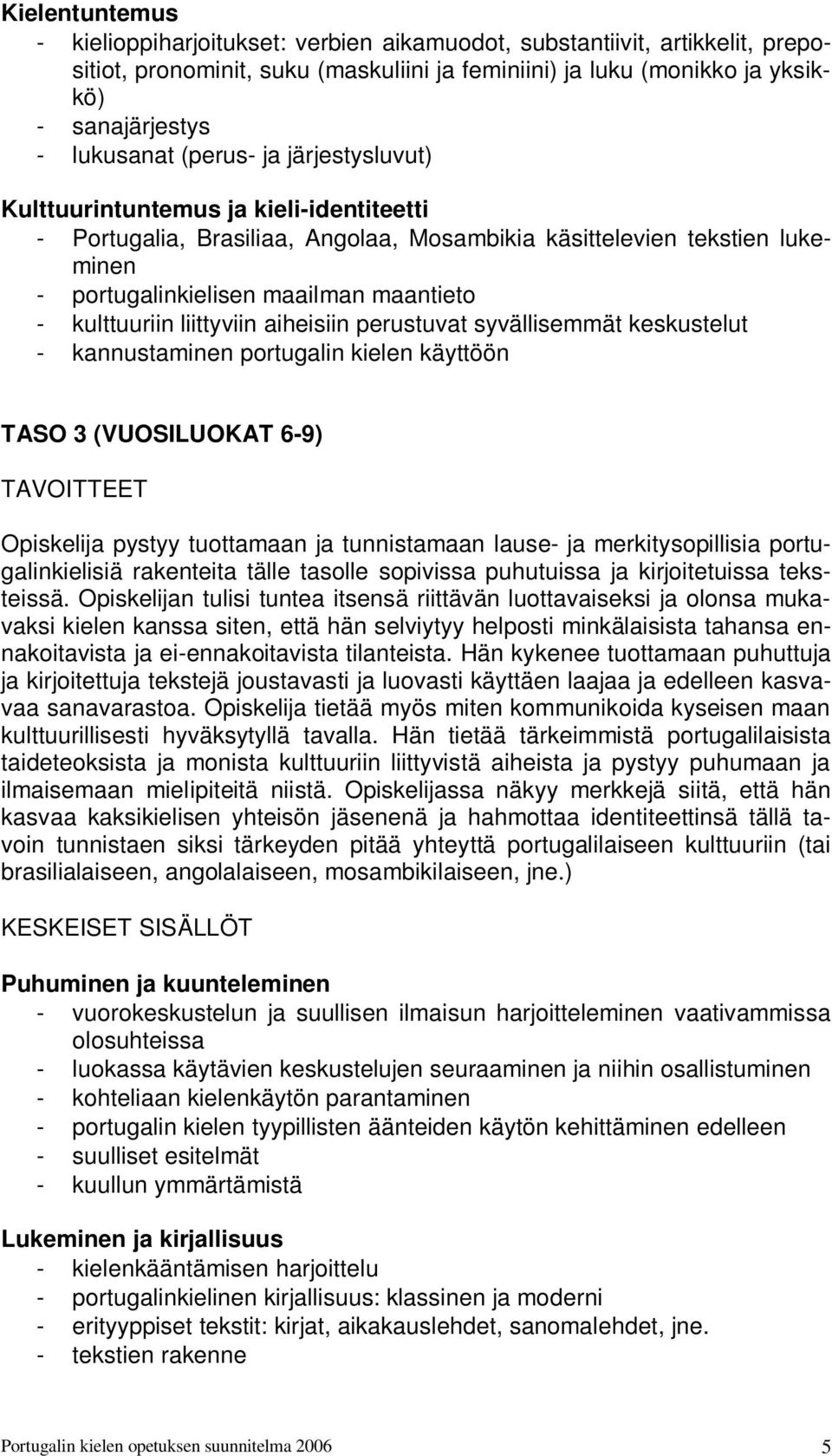 Kielentuntemus
- kielioppiharjoitukset: verbien aikamuodot, substantiivit, artikkelit, prepositiot, pronominit, suku (maskuliini ja feminiini) ja luku (monikko ja yksikkö)
- sanajärjestys
- lukusanat (perus- ja järjestysluvut)

Kulttuurintuntemus ja kieli-identiteetti
- Portugalia, Brasiliaa, Angolaa, Mosambikia käsittelevien tekstien lukeminen
- portugalinkielisen maailman maantieto
- kulttuuriin liittyviin aiheisiin perustuvat syvällisemmät keskustelut
- kannustaminen portugalin kielen käyttöön

TASO 3 (VUOSILUOKAT 6-9)

TAVOITTEET

Opiskelija pystyy tuottamaan ja tunnistamaan lause- ja merkitysopillisia portugalinkielisiä rakenteita tälle tasolle sopivissa puhutuissa ja kirjoitetuissa teksteissä. Opiskelijan tulisi tuntea itsensä riittävän luottavaiseksi ja olonsa mukavaksi kielen kanssa siten, että hän selviytyy helposti minkälaisista tahansa ennakoitavista ja ei-ennakoitavista tilanteista. Hän kykenee tuottamaan puhuttuja ja kirjoitettuja tekstejä joustavasti ja luovasti käyttäen laajaa ja edelleen kasvavaa sanavarastoa. Opiskelija tietää myös miten kommunikoida kyseisen maan kulttuurillisesti hyväksytyllä tavalla. Hän tietää tärkeimmistä portugalilaisista taideteoksista ja monista kulttuuriin liittyvistä aiheista ja pystyy puhumaan ja ilmaisemaan mielipiteitä niistä. Opiskelijassa näkyy merkkejä siitä, että hän kasvaa kaksikielisen yhteisön jäsenenä ja hahmottaa identiteettinsä tällä tavoin tunnistaen siksi tärkeyden pitää yhteyttä portugalilaiseen kulttuuriin (tai brasilialaiseen, angolalaiseen, mosambikilaiseen, jne.)

KESKEISET SISÄLLÖT

Puhuminen ja kuunteleminen
- vuorokeskustelun ja suullisen ilmaisun harjoitteleminen vaativammissa olosuhteissa
- luokassa käytävien keskustelujen seuraaminen ja niihin osallistuminen
- kohteliaan kielenkäytön parantaminen
- portugalin kielen tyypillisten äänteiden käytön kehittäminen edelleen
- suulliset esitelmät
- kuullun ymmärtämistä

Lukeminen ja kirjallisuus
- kielenkääntämisen harjoittelu
- portugalinkielinen kirjallisuus: klassinen ja moderni
- erityyppiset tekstit: kirjat, aikakauslehdet, sanomalehdet, jne.
- tekstien rakenne

Portugalin kielen opetuksen suunnitelma 2006 5